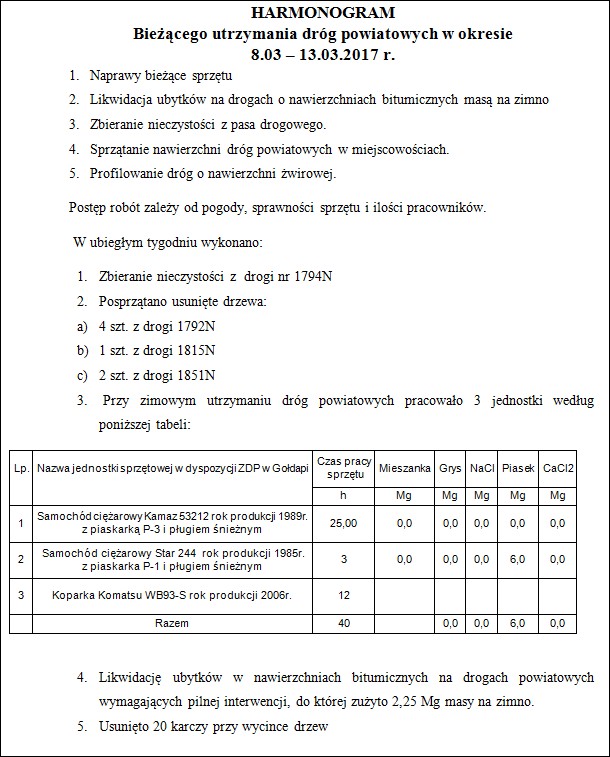 HARMONOGRAM
Bieżącego utrzymania dróg powiatowych w okresie
8.03 – 13.03.2017 r.

1. Naprawy bieżące sprzętu
2. Likwidacja ubytków na drogach o nawierzchniach bitumicznych masą na zimno
3. Zbieranie nieczystości z pasa drogowego.
4. Sprzątanie nawierzchni dróg powiatowych w miejscowościach.
5. Profilowanie dróg o nawierzchni żwirowej.

Postęp robót zależy od pogody, sprawności sprzętu i ilości pracowników.

W ubiegłym tygodniu wykonano:

1. Zbieranie nieczystości z drogi nr 1794N
2. Posprzątano usunięte drzewa:
a) 4 szt. z drogi 1792N
b) 1 szt. z drogi 1815N
c) 2 szt. z drogi 1851N
3. Przy zimowym utrzymaniu dróg powiatowych pracowało 3 jednostki według poniższej tabeli:

| Lp. | Nazwa jednostki sprzętowej w dyspozycji ZDP w Gołdapi | Czas pracy sprzętu | Mieszanka | Grys | NaCl | Piasek | CaCl2 |
|---|---|---|---|---|---|---|---|
| | | h | Mg | Mg | Mg | Mg | Mg |
| 1 | Samochód ciężarowy Kamaz 53212 rok produkcji 1989r. z piaskarką P-3 i pługiem śnieżnym | 25,00 | 0,0 | 0,0 | 0,0 | 0,0 | 0,0 |
| 2 | Samochód ciężarowy Star 244 rok produkcji 1985r. z piaskarka P-1 i pługiem śnieżnym | 3 | 0,0 | 0,0 | 0,0 | 6,0 | 0,0 |
| 3 | Koparka Komatsu WB93-S rok produkcji 2006r. | 12 | | | | | |
| | Razem | 40 | | 0,0 | 0,0 | 6,0 | 0,0 |

4. Likwidację ubytków w nawierzchniach bitumicznych na drogach powiatowych wymagających pilnej interwencji, do której zużyto 2,25 Mg masy na zimno.
5. Usunięto 20 karczy przy wycince drzew